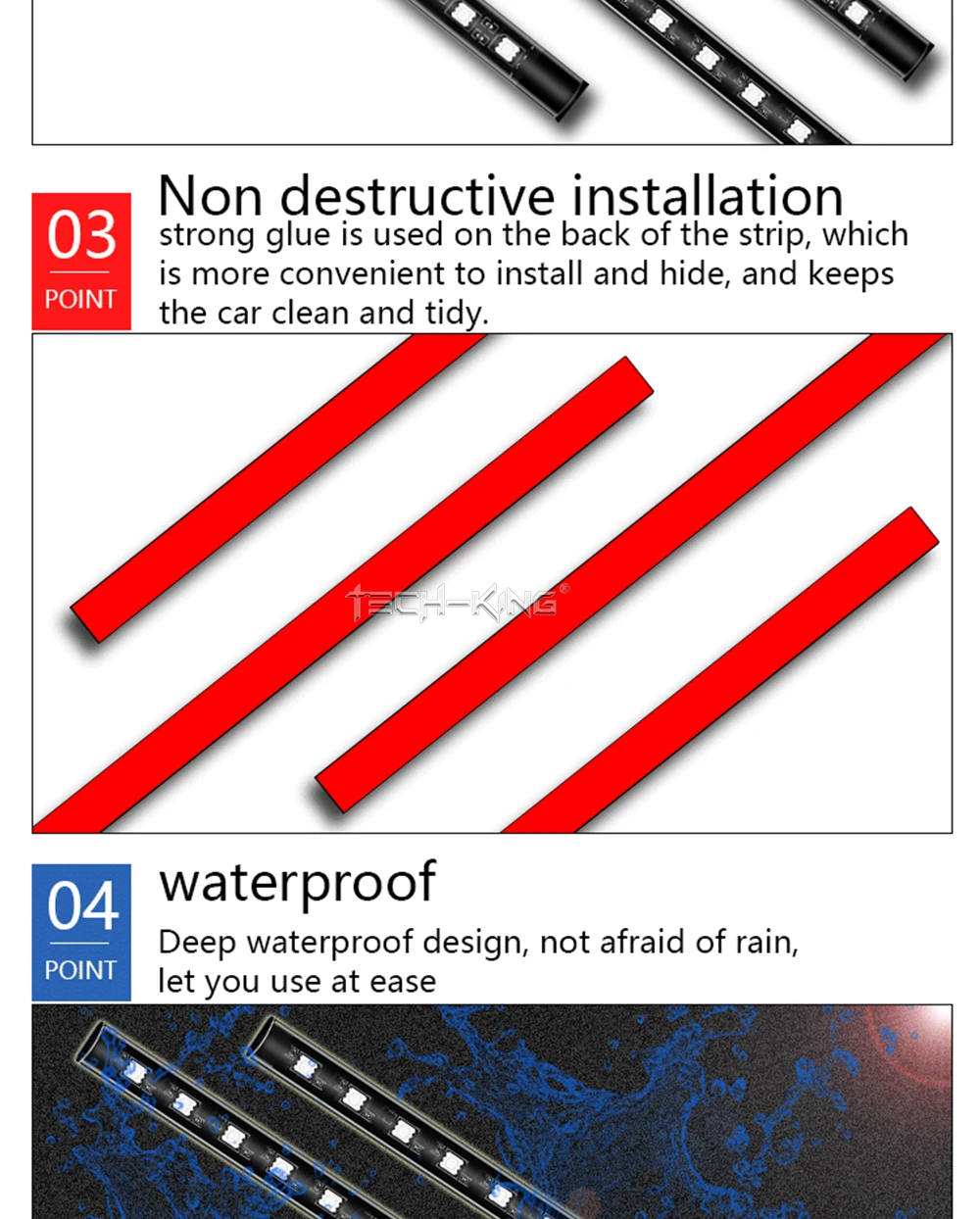 03
POINT

Non destructive installation

strong glue is used on the back of the strip, which is more convenient to install and hide, and keeps the car clean and tidy.

04
POINT

waterproof

Deep waterproof design, not afraid of rain, let you use at ease

TECH-KING®